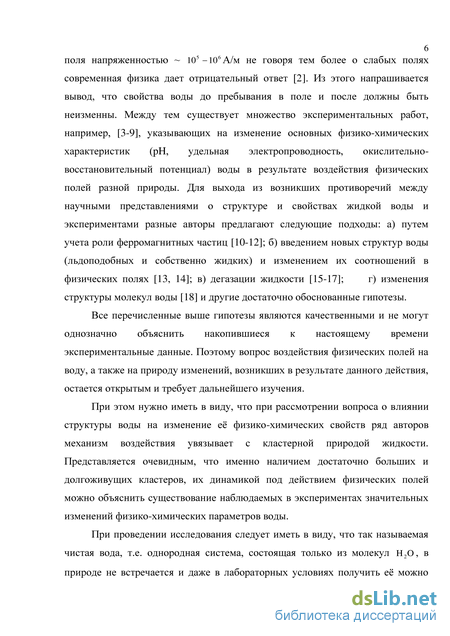 6

поля напряженностью ~ $10^5 - 10^6$ А/м не говоря тем более о слабых полях современная физика дает отрицательный ответ [2]. Из этого напрашивается вывод, что свойства воды до пребывания в поле и после должны быть неизменны. Между тем существует множество экспериментальных работ, например, [3-9], указывающих на изменение основных физико-химических характеристик (pH, удельная электропроводность, окислительно-восстановительный потенциал) воды в результате воздействия физических полей разной природы. Для выхода из возникших противоречий между научными представлениями о структуре и свойствах жидкой воды и экспериментами разные авторы предлагают следующие подходы: а) путем учета роли ферромагнитных частиц [10-12]; б) введением новых структур воды (льдоподобных и собственно жидких) и изменением их соотношений в физических полях [13, 14]; в) дегазации жидкости [15-17]; г) изменения структуры молекул воды [18] и другие достаточно обоснованные гипотезы.

Все перечисленные выше гипотезы являются качественными и не могут однозначно объяснить накопившиеся к настоящему времени экспериментальные данные. Поэтому вопрос воздействия физических полей на воду, а также на природу изменений, возникших в результате данного действия, остается открытым и требует дальнейшего изучения.

При этом нужно иметь в виду, что при рассмотрении вопроса о влиянии структуры воды на изменение её физико-химических свойств ряд авторов механизм воздействия увязывает с кластерной природой жидкости. Представляется очевидным, что именно наличием достаточно больших и долгоживущих кластеров, их динамикой под действием физических полей можно объяснить существование наблюдаемых в экспериментах значительных изменений физико-химических параметров воды.

При проведении исследования следует иметь в виду, что так называемая чистая вода, т.е. однородная система, состоящая только из молекул $H_2O$, в природе не встречается и даже в лабораторных условиях получить её можно

dsLib.net
библиотека диссертаций